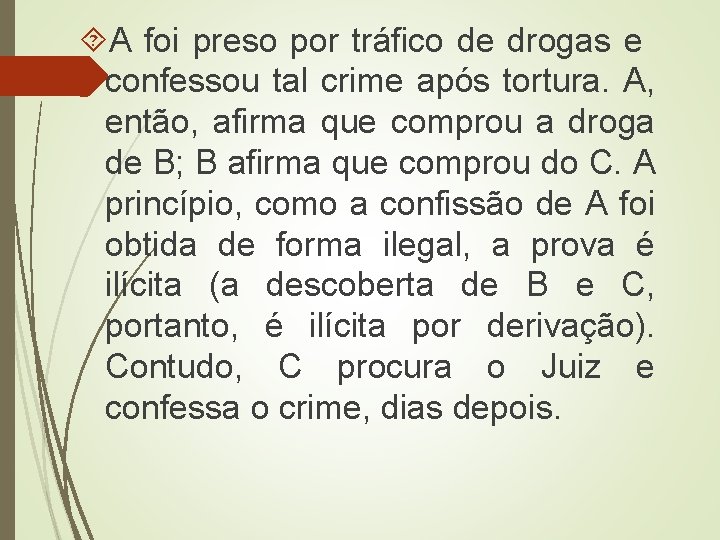 A foi preso por tráfico de drogas e confessou tal crime após tortura. A, então, afirma que comprou a droga de B; B afirma que comprou do C. A princípio, como a confissão de A foi obtida de forma ilegal, a prova é ilícita (a descoberta de B e C, portanto, é ilícita por derivação). Contudo, C procura o Juiz e confessa o crime, dias depois.